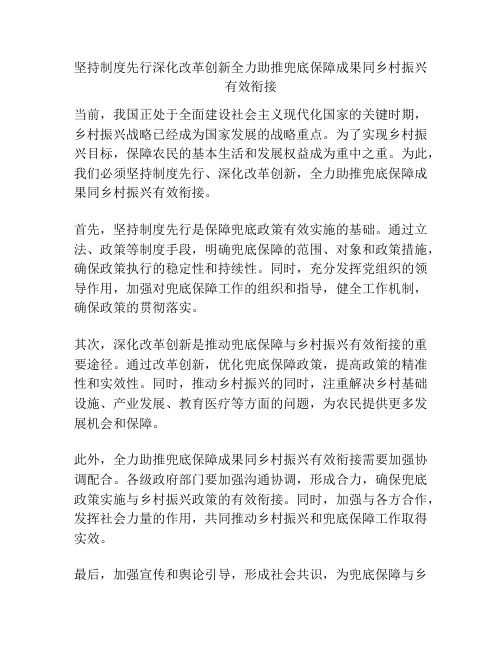 坚持制度先行深化改革创新全力助推兜底保障成果同乡村振兴有效衔接

当前，我国正处于全面建设社会主义现代化国家的关键时期，乡村振兴战略已经成为国家发展的战略重点。为了实现乡村振兴目标，保障农民的基本生活和发展权益成为重中之重。为此，我们必须坚持制度先行、深化改革创新，全力助推兜底保障成果同乡村振兴有效衔接。

首先，坚持制度先行是保障兜底政策有效实施的基础。通过立法、政策等制度手段，明确兜底保障的范围、对象和政策措施，确保政策执行的稳定性和持续性。同时，充分发挥党组织的领导作用，加强对兜底保障工作的组织和指导，健全工作机制，确保政策的贯彻落实。

其次，深化改革创新是推动兜底保障与乡村振兴有效衔接的重要途径。通过改革创新，优化兜底保障政策，提高政策的精准性和实效性。同时，推动乡村振兴的同时，注重解决乡村基础设施、产业发展、教育医疗等方面的问题，为农民提供更多发展机会和保障。

此外，全力助推兜底保障成果同乡村振兴有效衔接需要加强协调配合。各级政府部门要加强沟通协调，形成合力，确保兜底政策实施与乡村振兴政策的有效衔接。同时，加强与各方合作，发挥社会力量的作用，共同推动乡村振兴和兜底保障工作取得实效。

最后，加强宣传和舆论引导，形成社会共识，为兜底保障与乡